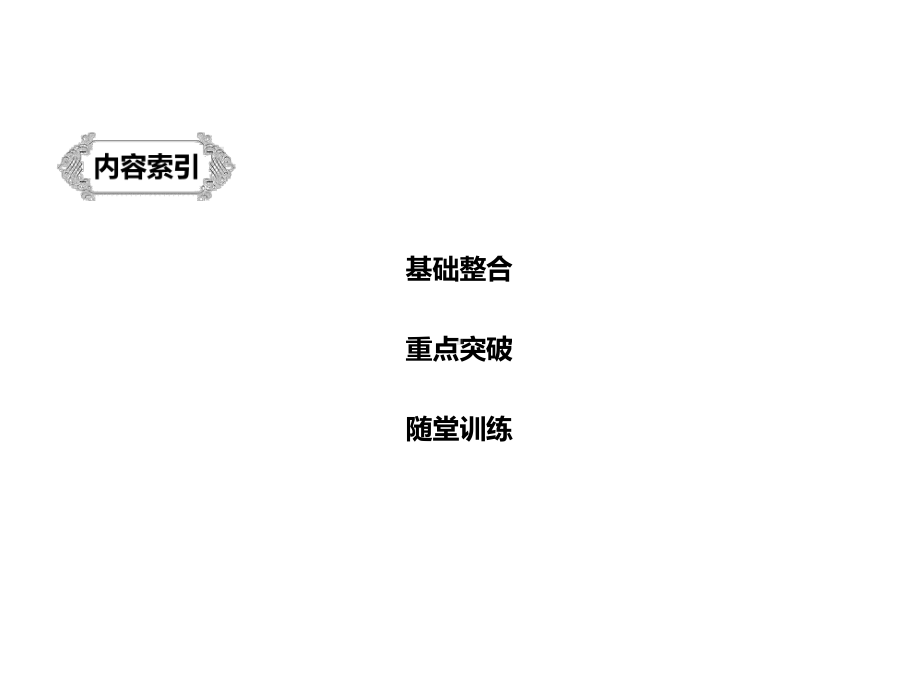 内容索引

基础整合

重点突破

随堂训练